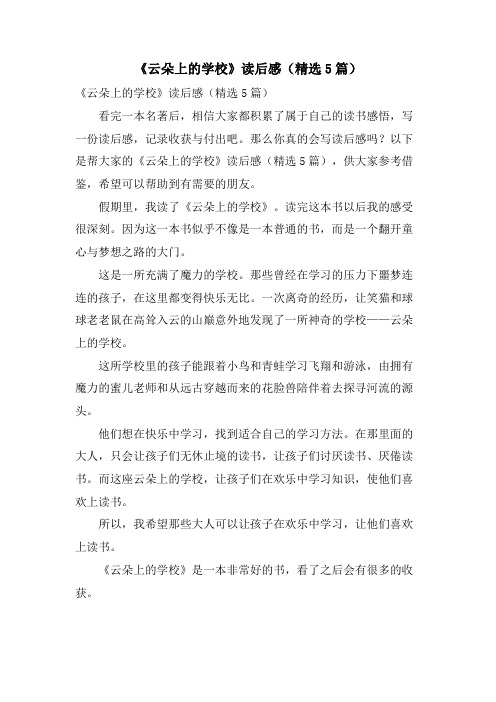 《云朵上的学校》读后感（精选5篇）

《云朵上的学校》读后感（精选5篇）

看完一本名著后，相信大家都积累了属于自己的读书感悟，写一份读后感，记录收获与付出吧。那么你真的会写读后感吗？以下是帮大家的《云朵上的学校》读后感（精选5篇），供大家参考借鉴，希望可以帮助到有需要的朋友。

假期里，我读了《云朵上的学校》。读完这本书以后我的感受很深刻。因为这一本书似乎不像是一本普通的书，而是一个翻开童心与梦想之路的大门。

这是一所充满了魔力的学校。那些曾经在学习的压力下噩梦连连的孩子，在这里都变得快乐无比。一次离奇的经历，让笑猫和球球老老鼠在高耸入云的山巅意外地发现了一所神奇的学校——云朵上的学校。

这所学校里的孩子能跟着小鸟和青蛙学习飞翔和游泳，由拥有魔力的蜜儿老师和从远古穿越而来的花脸兽陪伴着去探寻河流的源头。

他们想在快乐中学习，找到适合自己的学习方法。在那里面的大人，只会让孩子们无休止境的读书，让孩子们讨厌读书、厌倦读书。而这座云朵上的学校，让孩子们在欢乐中学习知识，使他们喜欢上读书。

所以，我希望那些大人可以让孩子在欢乐中学习，让他们喜欢上读书。

《云朵上的学校》是一本非常好的书，看了之后会有很多的收获。